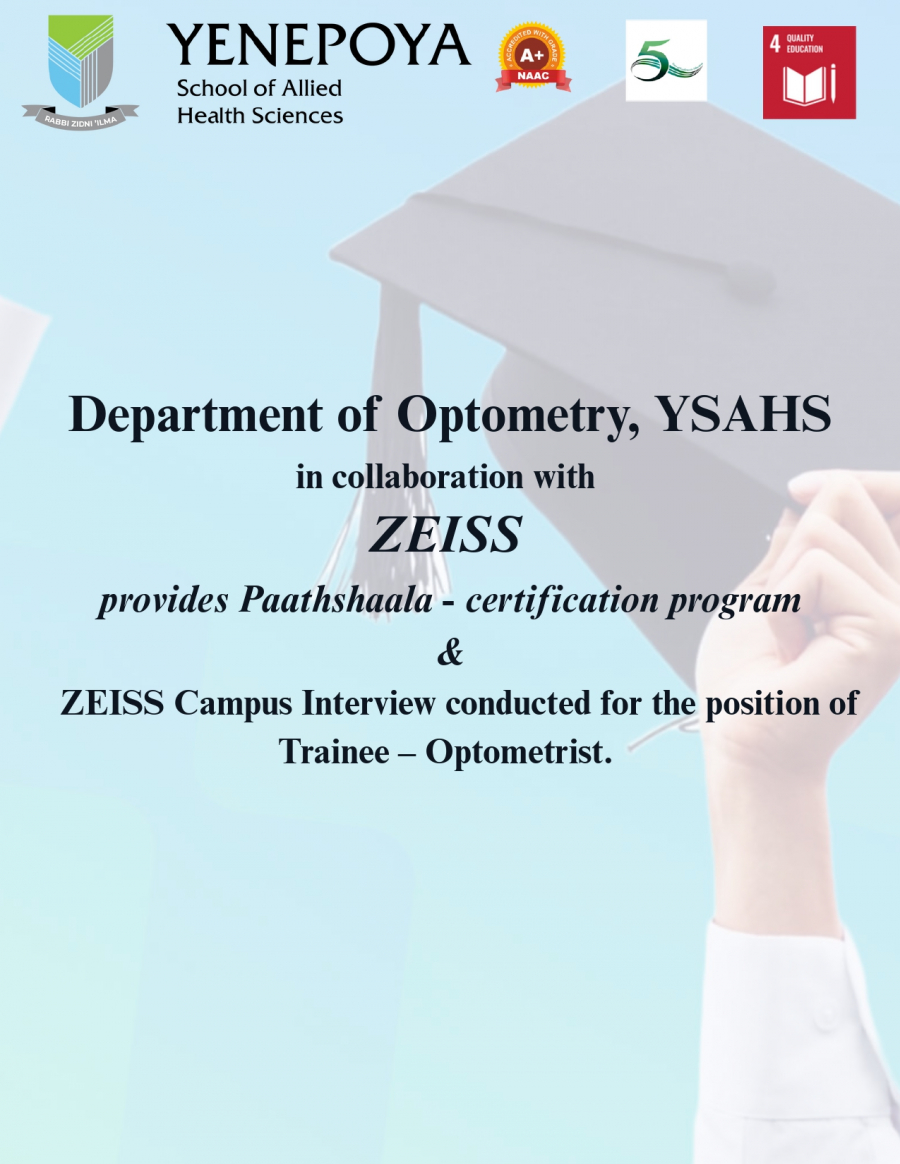 RABBI ZIDNI 'ILMA

YENEPOYA
School of Allied
Health Sciences

ACCREDITED WITH GRADE
A+
NAAC

5

4 QUALITY EDUCATION

Department of Optometry, YSAHS
in collaboration with
ZEISS
provides Paathshaala - certification program
&
ZEISS Campus Interview conducted for the position of Trainee – Optometrist.